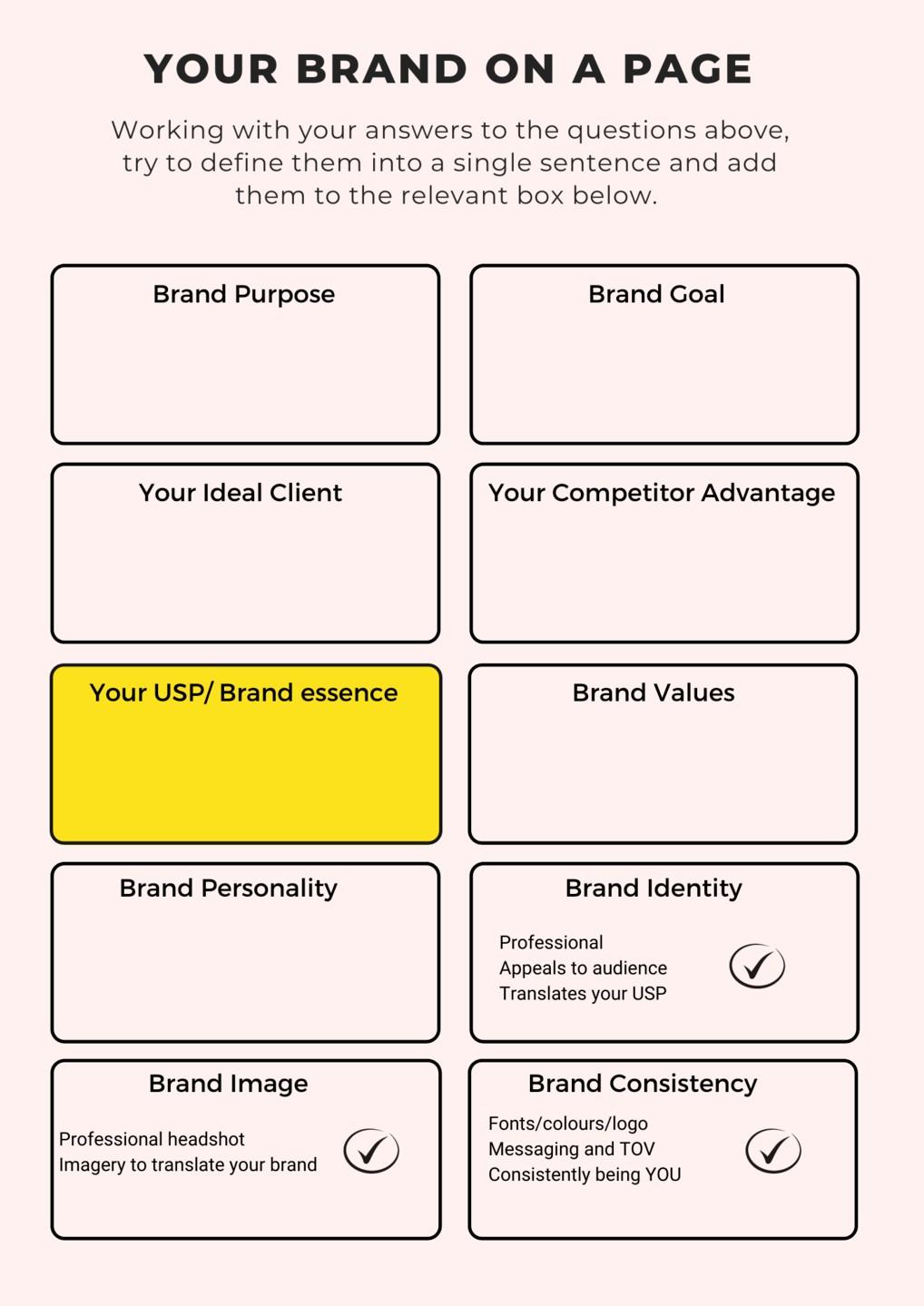 YOUR BRAND ON A PAGE

Working with your answers to the questions above, try to define them into a single sentence and add them to the relevant box below.

Brand Purpose

Brand Goal

Your Ideal Client

Your Competitor Advantage

Your USP/ Brand essence

Brand Values

Brand Personality

Brand Identity

Professional
Appeals to audience
Translates your USP

Brand Image

Professional headshot
Imagery to translate your brand

Brand Consistency

Fonts/colours/logo
Messaging and TOV
Consistently being YOU